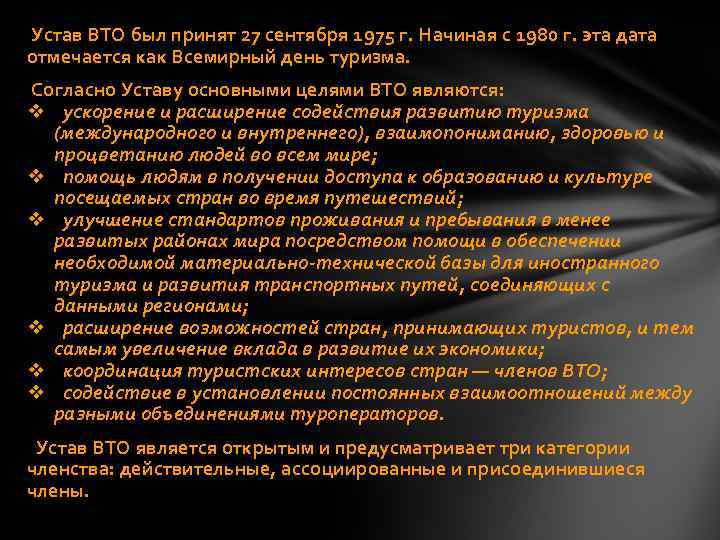 Устав ВТО был принят 27 сентября 1975 г. Начиная с 1980 г. эта дата отмечается как Всемирный день туризма.

Согласно Уставу основными целями ВТО являются:
❖ ускорение и расширение содействия развитию туризма (международного и внутреннего), взаимопониманию, здоровью и процветанию людей во всем мире;
❖ помощь людям в получении доступа к образованию и культуре посещаемых стран во время путешествий;
❖ улучшение стандартов проживания и пребывания в менее развитых районах мира посредством помощи в обеспечении необходимой материально-технической базы для иностранного туризма и развития транспортных путей, соединяющих с данными регионами;
❖ расширение возможностей стран, принимающих туристов, и тем самым увеличение вклада в развитие их экономики;
❖ координация туристских интересов стран — членов ВТО;
❖ содействие в установлении постоянных взаимоотношений между разными объединениями туроператоров.

Устав ВТО является открытым и предусматривает три категории членства: действительные, ассоциированные и присоединившиеся члены.